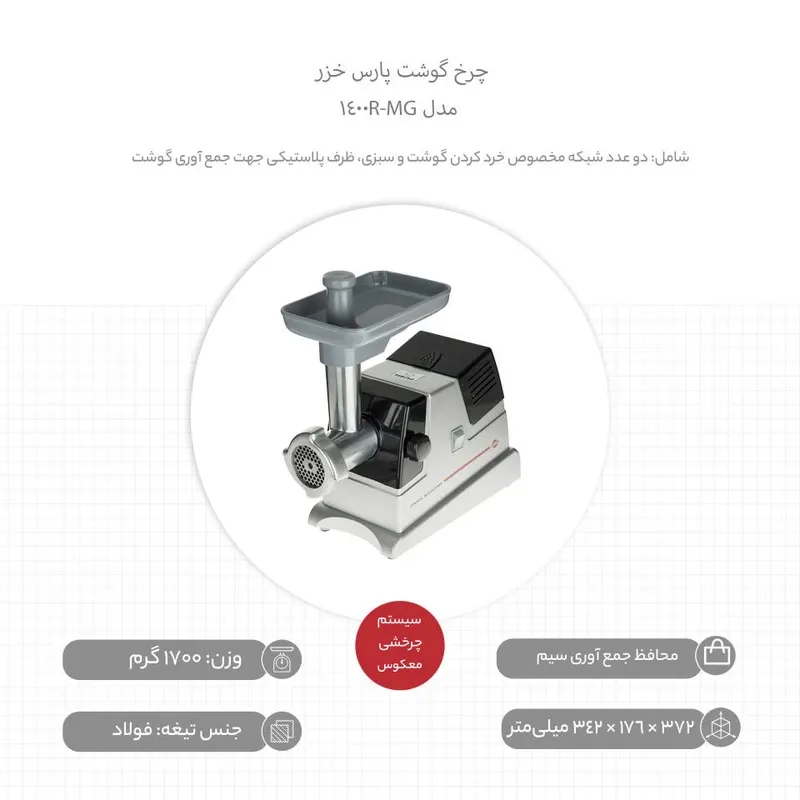 چرخ گوشت پارس خزر
مدل ۱۴۰۰R-MG

شامل: دو عدد شبکه مخصوص خرد کردن گوشت و سبزی، ظرف پلاستیکی جهت جمع آوری گوشت

سیستم چرخشی معکوس

محافظ جمع آوری سیم

وزن: ۱۷۰۰ گرم

۳۷۲ × ۱۷۶ × ۳۴۲ میلی‌متر

جنس تیغه: فولاد